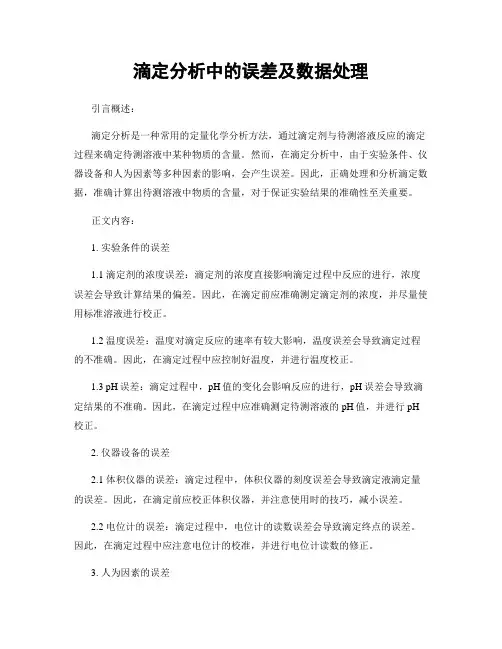 滴定分析中的误差及数据处理

引言概述：

滴定分析是一种常用的定量化学分析方法，通过滴定剂与待测溶液反应的滴定过程来确定待测溶液中某种物质的含量。然而，在滴定分析中，由于实验条件、仪器设备和人为因素等多种因素的影响，会产生误差。因此，正确处理和分析滴定数据，准确计算出待测溶液中物质的含量，对于保证实验结果的准确性至关重要。

正文内容：

1. 实验条件的误差

1.1 滴定剂的浓度误差：滴定剂的浓度直接影响滴定过程中反应的进行，浓度误差会导致计算结果的偏差。因此，在滴定前应准确测定滴定剂的浓度，并尽量使用标准溶液进行校正。

1.2 温度误差：温度对滴定反应的速率有较大影响，温度误差会导致滴定过程的不准确。因此，在滴定过程中应控制好温度，并进行温度校正。

1.3 pH 误差：滴定过程中，pH 值的变化会影响反应的进行，pH 误差会导致滴定结果的不准确。因此，在滴定过程中应准确测定待测溶液的 pH 值，并进行 pH 校正。

2. 仪器设备的误差

2.1 体积仪器的误差：滴定过程中，体积仪器的刻度误差会导致滴定液滴定量的误差。因此，在滴定前应校正体积仪器，并注意使用时的技巧，减小误差。

2.2 电位计的误差：滴定过程中，电位计的读数误差会导致滴定终点的误差。因此，在滴定过程中应注意电位计的校准，并进行电位计读数的修正。

3. 人为因素的误差